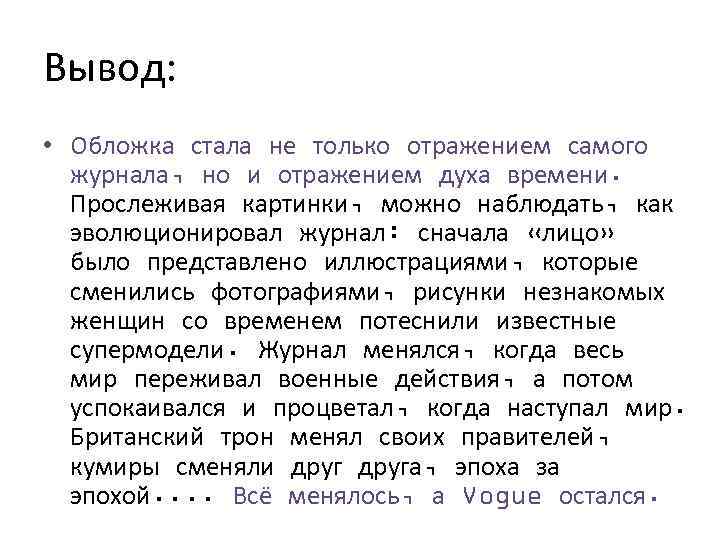 Вывод:

• Обложка стала не только отражением самого журнала, но и отражением духа времени. Прослеживая картинки, можно наблюдать, как эволюционировал журнал: сначала «лицо» было представлено иллюстрациями, которые сменились фотографиями, рисунки незнакомых женщин со временем потеснили известные супермодели. Журнал менялся, когда весь мир переживал военные действия, а потом успокаивался и процветал, когда наступал мир. Британский трон менял своих правителей, кумиры сменяли друг друга, эпоха за эпохой.... Всё менялось, а Vogue остался.